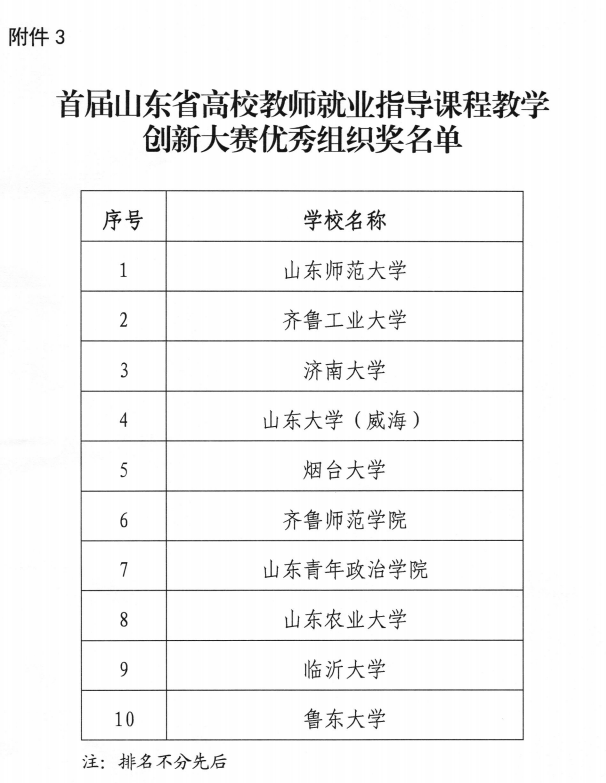 附件 3

首届山东省高校教师就业指导课程教学创新大赛优秀组织奖名单

| 序号 | 学校名称 |
|---|---|
| 1 | 山东师范大学 |
| 2 | 齐鲁工业大学 |
| 3 | 济南大学 |
| 4 | 山东大学（威海） |
| 5 | 烟台大学 |
| 6 | 齐鲁师范学院 |
| 7 | 山东青年政治学院 |
| 8 | 山东农业大学 |
| 9 | 临沂大学 |
| 10 | 鲁东大学 |

注：排名不分先后